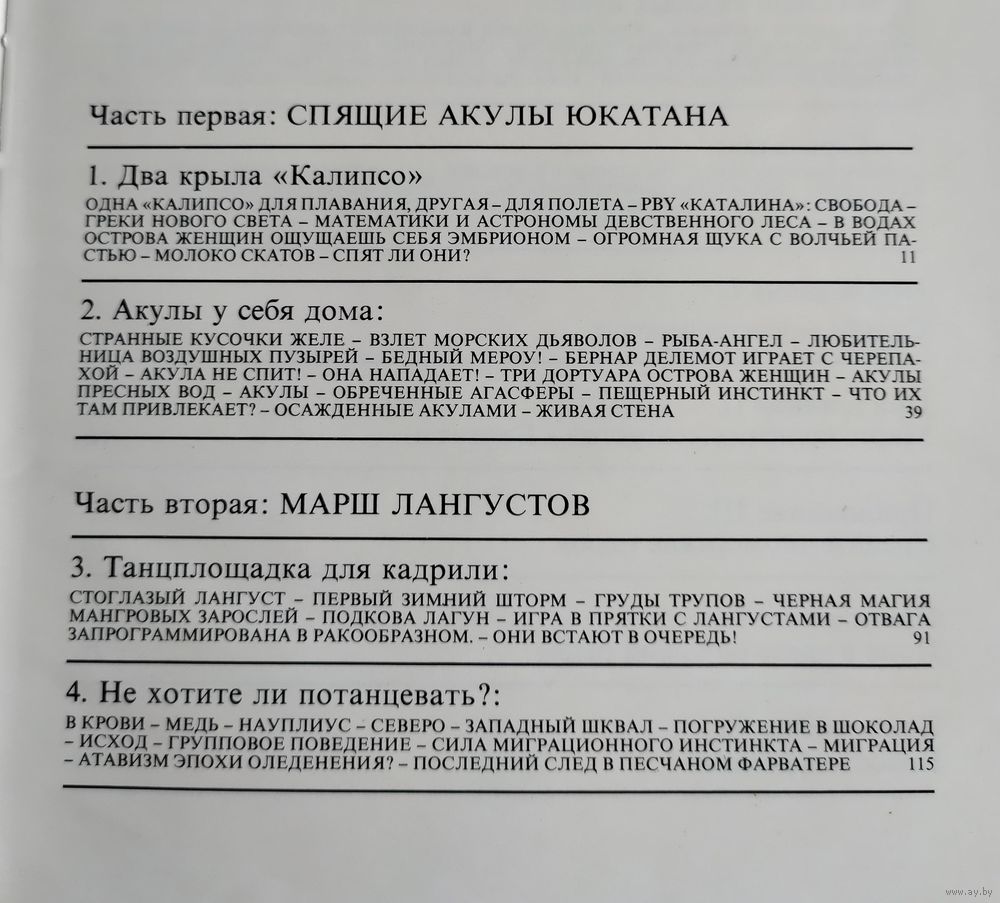 Часть первая: СПЯЩИЕ АКУЛЫ ЮКАТАНА

1. Два крыла «Калипсо»

ОДНА «КАЛИПСО» ДЛЯ ПЛАВАНИЯ, ДРУГАЯ – ДЛЯ ПОЛЕТА – PBY «КАТАЛИНА»: СВОБОДА – ГРЕКИ НОВОГО СВЕТА – МАТЕМАТИКИ И АСТРОНОМЫ ДЕВСТВЕННОГО ЛЕСА – В ВОДАХ ОСТРОВА ЖЕНЩИН ОЩУЩАЕШЬ СЕБЯ ЭМБРИОНОМ – ОГРОМНАЯ ЩУКА С ВОЛЧЬЕЙ ПАСТЬЮ – МОЛОКО СКАТОВ – СПЯТ ЛИ ОНИ? 11

2. Акулы у себя дома:

СТРАННЫЕ КУСОЧКИ ЖЕЛЕ – ВЗЛЕТ МОРСКИХ ДЬЯВОЛОВ – РЫБА-АНГЕЛ – ЛЮБИТЕЛЬНИЦА ВОЗДУШНЫХ ПУЗЫРЕЙ – БЕДНЫЙ МЕРОУ! – БЕРНАР ДЕЛЕМОТ ИГРАЕТ С ЧЕРЕПАХОЙ – АКУЛА НЕ СПИТ! – ОНА НАПАДАЕТ! – ТРИ ДОРТУАРА ОСТРОВА ЖЕНЩИН – АКУЛЫ ПРЕСНЫХ ВОД – АКУЛЫ – ОБРЕЧЕННЫЕ АГАСФЕРЫ – ПЕЩЕРНЫЙ ИНСТИНКТ – ЧТО ИХ ТАМ ПРИВЛЕКАЕТ? – ОСАЖДЕННЫЕ АКУЛАМИ – ЖИВАЯ СТЕНА 39

Часть вторая: МАРШ ЛАНГУСТОВ

3. Танцплощадка для кадрили:

СТОГЛАЗЫЙ ЛАНГУСТ – ПЕРВЫЙ ЗИМНИЙ ШТОРМ – ГРУДЫ ТРУПОВ – ЧЕРНАЯ МАГИЯ МАНГРОВЫХ ЗАРОСЛЕЙ – ПОДКОВА ЛАГУН – ИГРА В ПРЯТКИ С ЛАНГУСТАМИ – ОТВАГА ЗАПРОГРАММИРОВАНА В РАКООБРАЗНОМ. – ОНИ ВСТАЮТ В ОЧЕРЕДЬ! 91

4. Не хотите ли потанцевать?:

В КРОВИ – МЕДЬ – НАУПЛИУС – СЕВЕРО – ЗАПАДНЫЙ ШКВАЛ – ПОГРУЖЕНИЕ В ШОКОЛАД – ИСХОД – ГРУППОВОЕ ПОВЕДЕНИЕ – СИЛА МИГРАЦИОННОГО ИНСТИНКТА – МИГРАЦИЯ – АТАВИЗМ ЭПОХИ ОЛЕДЕНЕНИЯ? – ПОСЛЕДНИЙ СЛЕД В ПЕСЧАНОМ ФАРВАТЕРЕ 115

www.ay.by